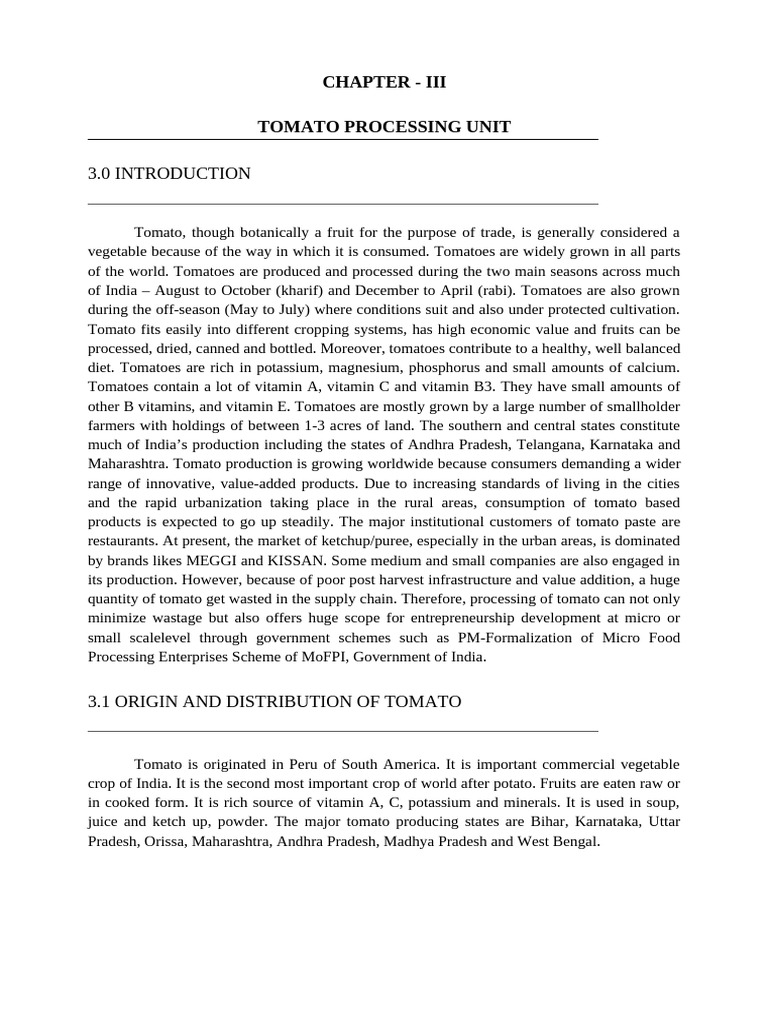 CHAPTER - III

TOMATO PROCESSING UNIT

3.0 INTRODUCTION

Tomato, though botanically a fruit for the purpose of trade, is generally considered a vegetable because of the way in which it is consumed. Tomatoes are widely grown in all parts of the world. Tomatoes are produced and processed during the two main seasons across much of India – August to October (kharif) and December to April (rabi). Tomatoes are also grown during the off-season (May to July) where conditions suit and also under protected cultivation. Tomato fits easily into different cropping systems, has high economic value and fruits can be processed, dried, canned and bottled. Moreover, tomatoes contribute to a healthy, well balanced diet. Tomatoes are rich in potassium, magnesium, phosphorus and small amounts of calcium. Tomatoes contain a lot of vitamin A, vitamin C and vitamin B3. They have small amounts of other B vitamins, and vitamin E. Tomatoes are mostly grown by a large number of smallholder farmers with holdings of between 1-3 acres of land. The southern and central states constitute much of India's production including the states of Andhra Pradesh, Telangana, Karnataka and Maharashtra. Tomato production is growing worldwide because consumers demanding a wider range of innovative, value-added products. Due to increasing standards of living in the cities and the rapid urbanization taking place in the rural areas, consumption of tomato based products is expected to go up steadily. The major institutional customers of tomato paste are restaurants. At present, the market of ketchup/puree, especially in the urban areas, is dominated by brands likes MEGGI and KISSAN. Some medium and small companies are also engaged in its production. However, because of poor post harvest infrastructure and value addition, a huge quantity of tomato get wasted in the supply chain. Therefore, processing of tomato can not only minimize wastage but also offers huge scope for entrepreneurship development at micro or small scalelevel through government schemes such as PM-Formalization of Micro Food Processing Enterprises Scheme of MoFPI, Government of India.

3.1 ORIGIN AND DISTRIBUTION OF TOMATO

Tomato is originated in Peru of South America. It is important commercial vegetable crop of India. It is the second most important crop of world after potato. Fruits are eaten raw or in cooked form. It is rich source of vitamin A, C, potassium and minerals. It is used in soup, juice and ketch up, powder. The major tomato producing states are Bihar, Karnataka, Uttar Pradesh, Orissa, Maharashtra, Andhra Pradesh, Madhya Pradesh and West Bengal.